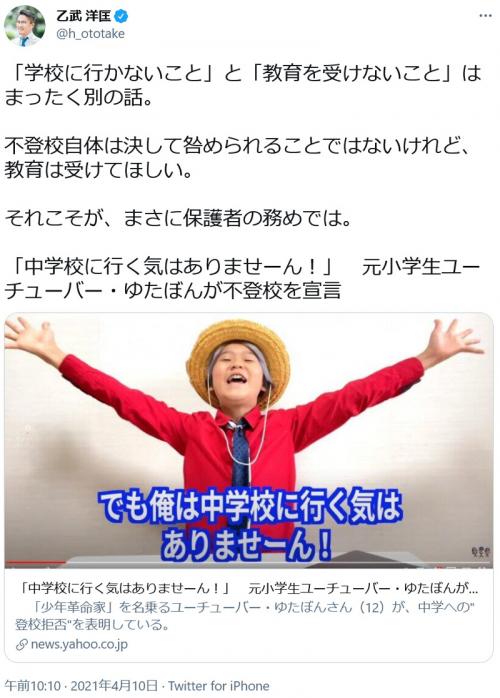 乙武 洋匡
@h_ototake

「学校に行かないこと」と「教育を受けないこと」はまったく別の話。

不登校自体は決して咎められることではないけれど、教育は受けてほしい。

それこそが、まさに保護者の務めでは。

「中学校に行く気はありませーん！」　元小学生ユーチューバー・ゆたぼんが不登校を宣言

でも俺は中学校に行く気はありませーん！

「中学校に行く気はありませーん！」　元小学生ユーチューバー・ゆたぼんが...
「少年革命家」を名乗るユーチューバー・ゆたぼんさん（12）が、中学への"登校拒否"を表明している。
news.yahoo.co.jp

午前10:10 · 2021年4月10日 · Twitter for iPhone